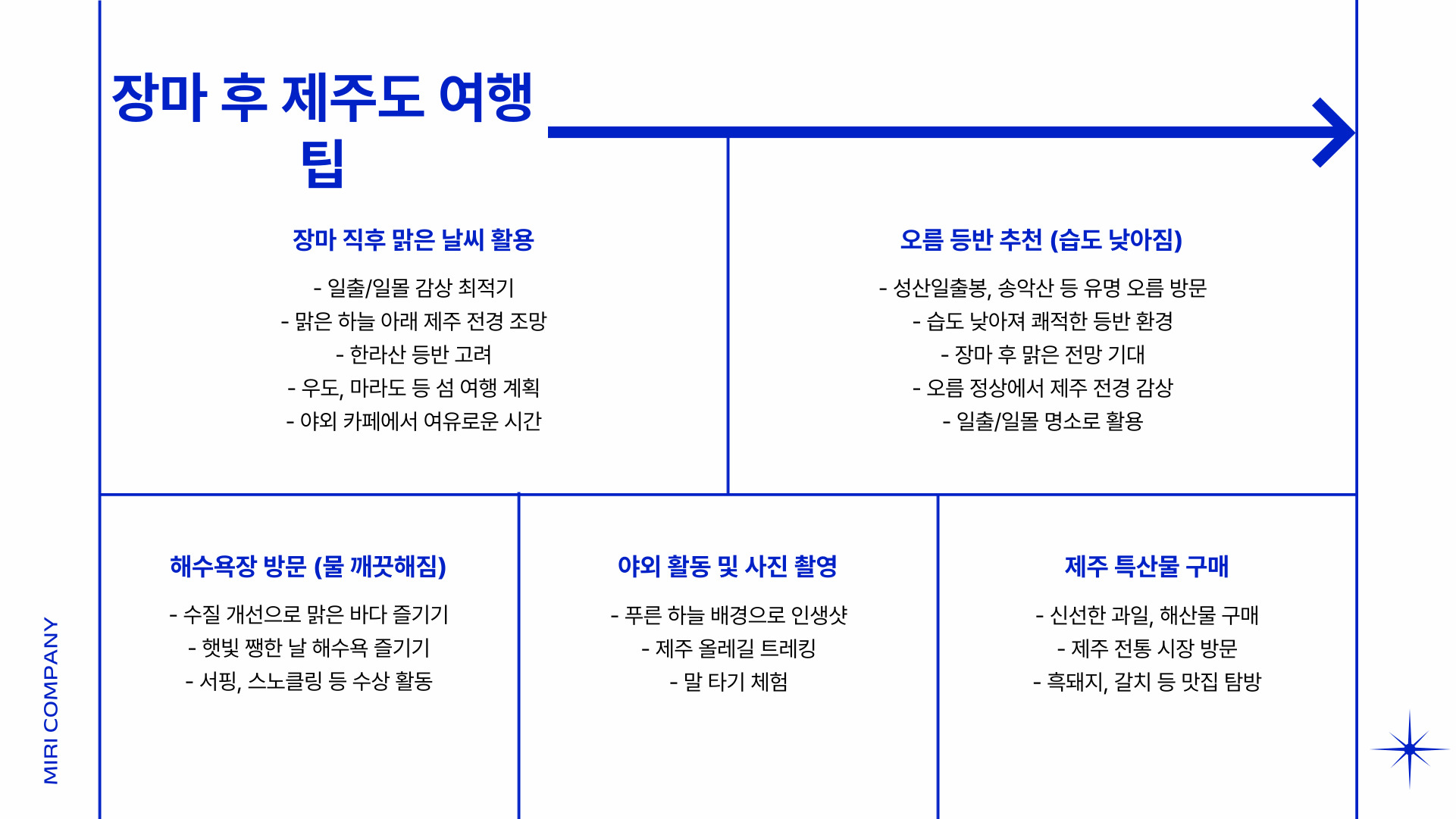 장마 후 제주도 여행 팁

장마 직후 맑은 날씨 활용

- 일출/일몰 감상 최적기
- 맑은 하늘 아래 제주 전경 조망
- 한라산 등반 고려
- 우도, 마라도 등 섬 여행 계획
- 야외 카페에서 여유로운 시간

오름 등반 추천 (습도 낮아짐)

- 성산일출봉, 송악산 등 유명 오름 방문
- 습도 낮아져 쾌적한 등반 환경
- 장마 후 맑은 전망 기대
- 오름 정상에서 제주 전경 감상
- 일출/일몰 명소로 활용

해수욕장 방문 (물 깨끗해짐)

- 수질 개선으로 맑은 바다 즐기기
- 햇빛 쨍한 날 해수욕 즐기기
- 서핑, 스노클링 등 수상 활동

야외 활동 및 사진 촬영

- 푸른 하늘 배경으로 인생샷
- 제주 올레길 트레킹
- 말 타기 체험

제주 특산물 구매

- 신선한 과일, 해산물 구매
- 제주 전통 시장 방문
- 흑돼지, 갈치 등 맛집 탐방

MIRI COMPANY